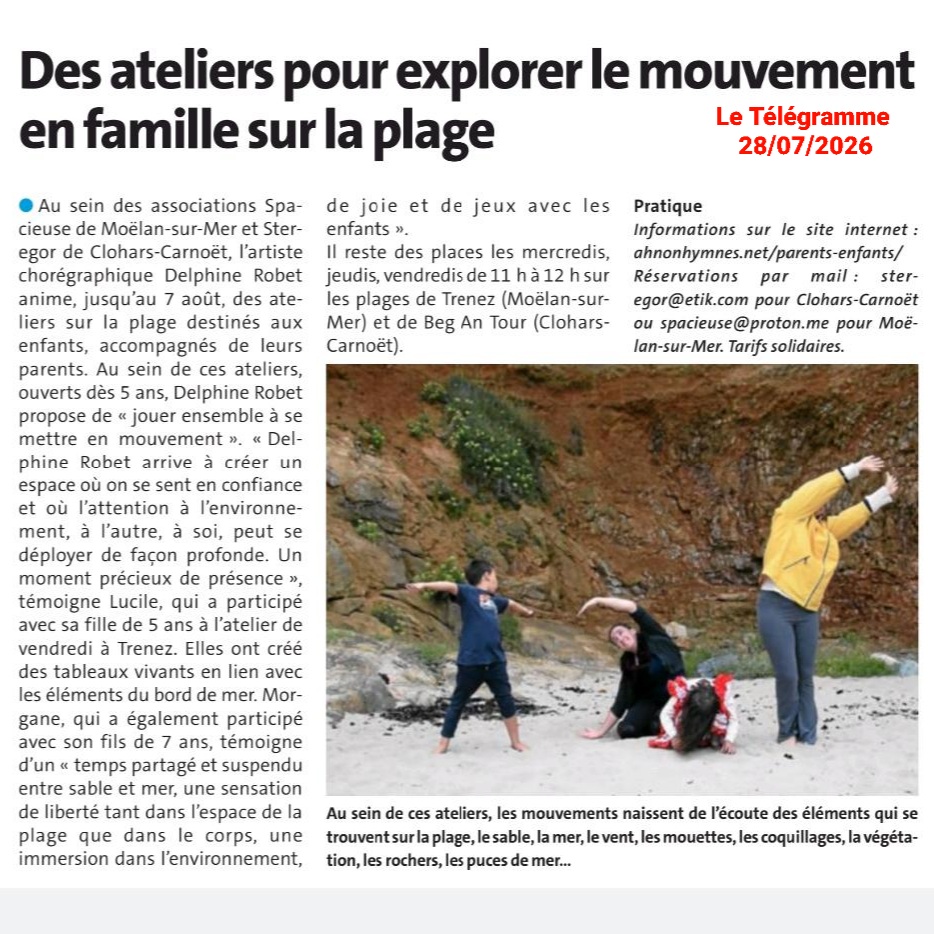 Des ateliers pour explorer le mouvement en famille sur la plage

Le Télégramme
28/07/2026

Au sein des associations Spacieuse de Moëlan-sur-Mer et Steregor de Clohars-Carnoët, l'artiste chorégraphique Delphine Robet anime, jusqu'au 7 août, des ateliers sur la plage destinés aux enfants, accompagnés de leurs parents. Au sein de ces ateliers, ouverts dès 5 ans, Delphine Robet propose de « jouer ensemble à se mettre en mouvement ». « Delphine Robet arrive à créer un espace où on se sent en confiance et où l'attention à l'environnement, à l'autre, à soi, peut se déployer de façon profonde. Un moment précieux de présence », témoigne Lucile, qui a participé avec sa fille de 5 ans à l'atelier de vendredi à Trenez. Elles ont créé des tableaux vivants en lien avec les éléments du bord de mer. Morgane, qui a également participé avec son fils de 7 ans, témoigne d'un « temps partagé et suspendu entre sable et mer, une sensation de liberté tant dans l'espace de la plage que dans le corps, une immersion dans l'environnement, de joie et de jeux avec les enfants ».
Il reste des places les mercredis, jeudis, vendredis de 11 h à 12 h sur les plages de Trenez (Moëlan-sur-Mer) et de Beg An Tour (Clohars-Carnoët).

Pratique
Informations sur le site internet : ahnonhymnes.net/parents-enfants/
Réservations par mail : steregor@etik.com pour Clohars-Carnoët ou spacieuse@proton.me pour Moëlan-sur-Mer. Tarifs solidaires.

Au sein de ces ateliers, les mouvements naissent de l'écoute des éléments qui se trouvent sur la plage, le sable, la mer, le vent, les mouettes, les coquillages, la végétation, les rochers, les puces de mer...